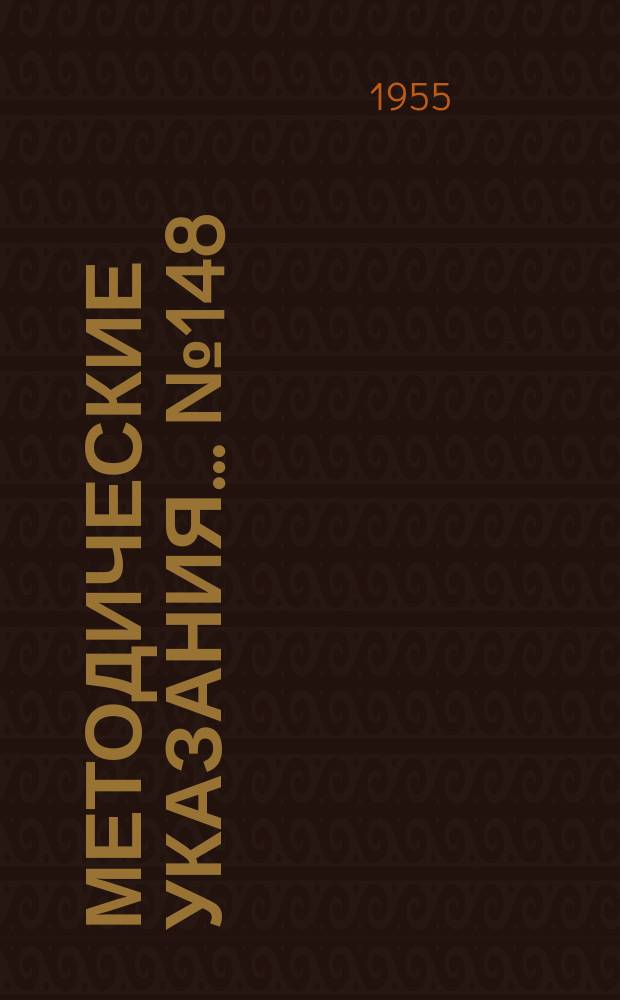 1955

МЕТОДИЧЕСКИЕ УКАЗАНИЯ... №148